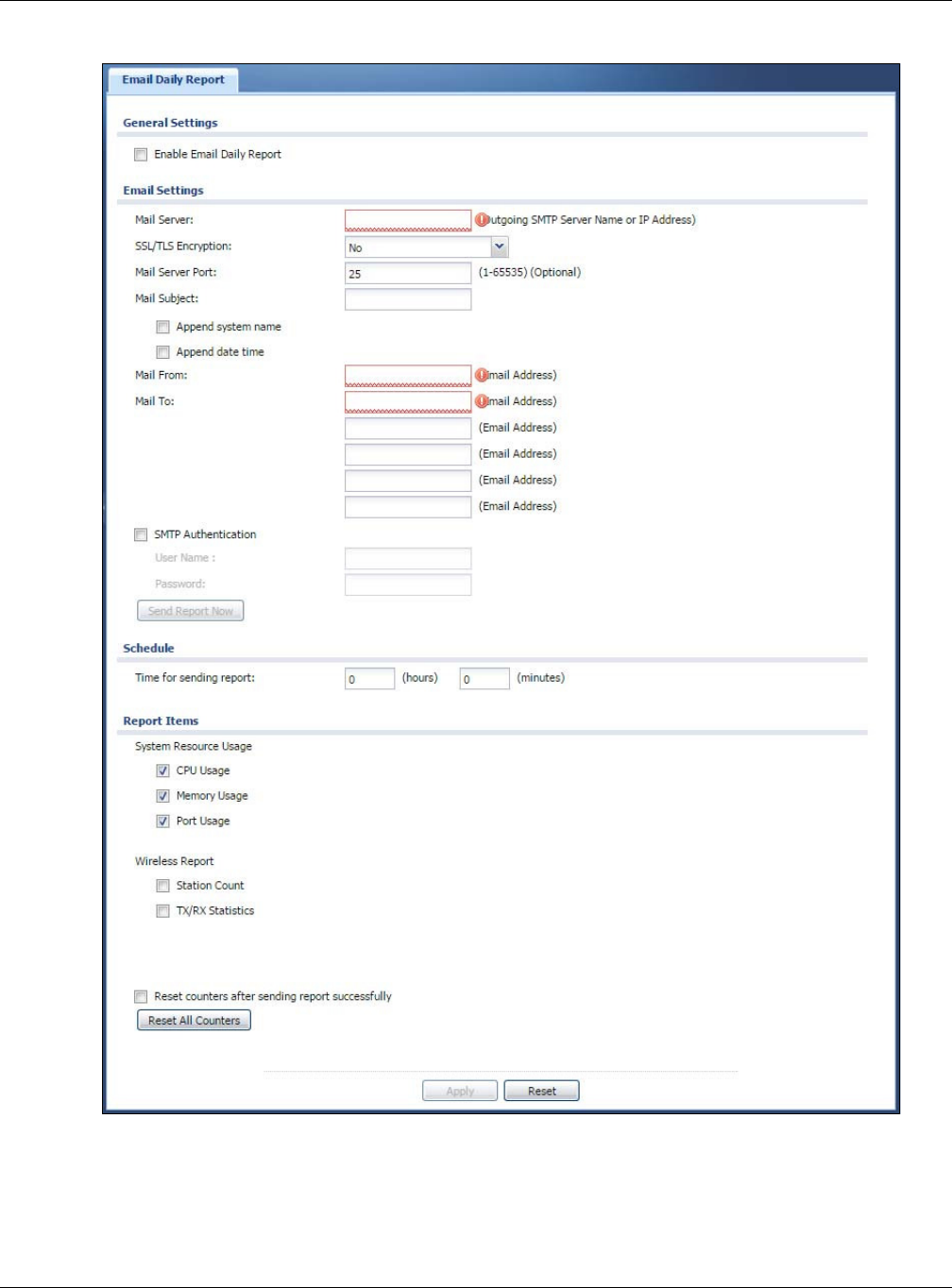 Email Daily Report

General Settings

Enable Email Daily Report

Email Settings

Mail Server: utgoing SMTP Server Name or IP Address)

SSL/TLS Encryption: No

Mail Server Port: 25 (1-65535) (Optional)

Mail Subject:

Append system name

Append date time

Mail From: mail Address)

Mail To: mail Address)

(Email Address)

(Email Address)

(Email Address)

(Email Address)

SMTP Authentication

User Name :

Password:

Send Report Now

Schedule

Time for sending report: 0 (hours) 0 (minutes)

Report Items

System Resource Usage

CPU Usage

Memory Usage

Port Usage

Wireless Report

Station Count

TX/RX Statistics

Reset counters after sending report successfully

Reset All Counters

Apply Reset